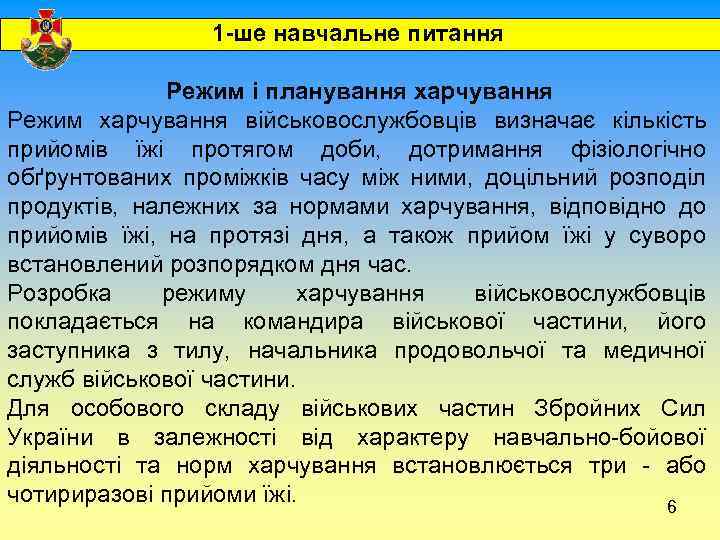 1-ше навчальне питання

Режим і планування харчування

Режим харчування військовослужбовців визначає кількість прийомів їжі протягом доби, дотримання фізіологічно обґрунтованих проміжків часу між ними, доцільний розподіл продуктів, належних за нормами харчування, відповідно до прийомів їжі, на протязі дня, а також прийом їжі у суворо встановлений розпорядком дня час.

Розробка режиму харчування військовослужбовців покладається на командира військової частини, його заступника з тилу, начальника продовольчої та медичної служб військової частини.

Для особового складу військових частин Збройних Сил України в залежності від характеру навчально-бойової діяльності та норм харчування встановлюється три - або чотириразові прийоми їжі.

6